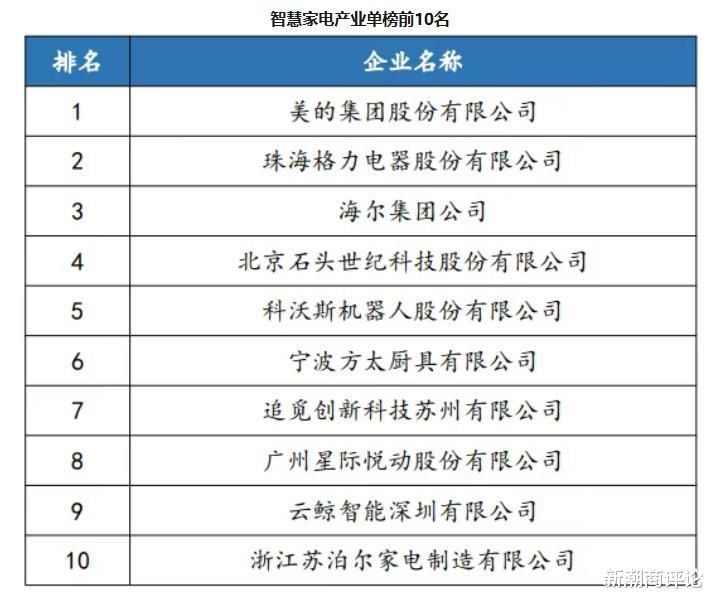 智慧家电产业单榜前10名

| 排名 | 企业名称 |
|---|---|
| 1 | 美的集团股份有限公司 |
| 2 | 珠海格力电器股份有限公司 |
| 3 | 海尔集团公司 |
| 4 | 北京石头世纪科技股份有限公司 |
| 5 | 科沃斯机器人股份有限公司 |
| 6 | 宁波方太厨具有限公司 |
| 7 | 追觅创新科技苏州有限公司 |
| 8 | 广州星际悦动股份有限公司 |
| 9 | 云鲸智能深圳有限公司 |
| 10 | 浙江苏泊尔家电制造有限公司 |

新潮商评论